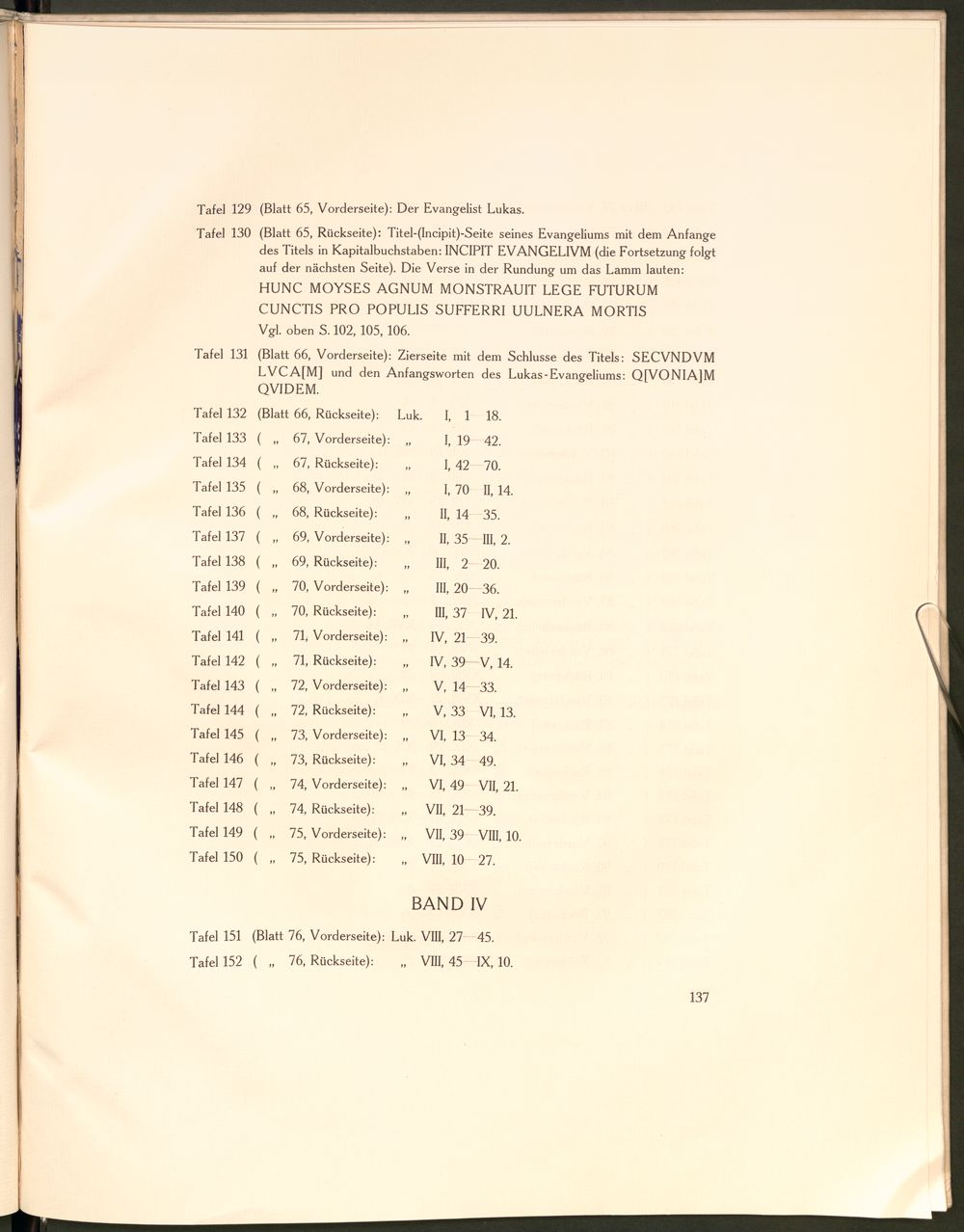 Tafel 129 (Blatt 65, Vorderseite): Der Evangelist Lukas.

Tafel 130 (Blatt 65, Rückseite): Titel-(Incipit)-Seite seines Evangeliums mit dem Anfange des Titels in Kapitalbuchstaben: INCIPIT EVANGELIVM (die Fortsetzung folgt auf der nächsten Seite). Die Verse in der Rundung um das Lamm lauten:
HUNC MOYSES AGNUM MONSTRAUIT LEGE FUTURUM
CUNCTIS PRO POPULIS SUFFERRI UULNERA MORTIS
Vgl. oben S. 102, 105, 106.

Tafel 131 (Blatt 66, Vorderseite): Zierseite mit dem Schlusse des Titels: SECVNDVM LVCA[M] und den Anfangsworten des Lukas-Evangeliums: Q[VONIA]M QVIDEM.

Tafel 132 (Blatt 66, Rückseite): Luk. I, 1—18.
Tafel 133 ( „ 67, Vorderseite): „ I, 19—42.
Tafel 134 ( „ 67, Rückseite): „ I, 42—70.
Tafel 135 ( „ 68, Vorderseite): „ I, 70—II, 14.
Tafel 136 ( „ 68, Rückseite): „ II, 14—35.
Tafel 137 ( „ 69, Vorderseite): „ II, 35—III, 2.
Tafel 138 ( „ 69, Rückseite): „ III, 2—20.
Tafel 139 ( „ 70, Vorderseite): „ III, 20—36.
Tafel 140 ( „ 70, Rückseite): „ III, 37—IV, 21.
Tafel 141 ( „ 71, Vorderseite): „ IV, 21—39.
Tafel 142 ( „ 71, Rückseite): „ IV, 39—V, 14.
Tafel 143 ( „ 72, Vorderseite): „ V, 14—33.
Tafel 144 ( „ 72, Rückseite): „ V, 33—VI, 13.
Tafel 145 ( „ 73, Vorderseite): „ VI, 13—34.
Tafel 146 ( „ 73, Rückseite): „ VI, 34—49.
Tafel 147 ( „ 74, Vorderseite): „ VI, 49—VII, 21.
Tafel 148 ( „ 74, Rückseite): „ VII, 21—39.
Tafel 149 ( „ 75, Vorderseite): „ VII, 39—VIII, 10.
Tafel 150 ( „ 75, Rückseite): „ VIII, 10—27.

BAND IV

Tafel 151 (Blatt 76, Vorderseite): Luk. VIII, 27—45.
Tafel 152 ( „ 76, Rückseite): „ VIII, 45—IX, 10.

137